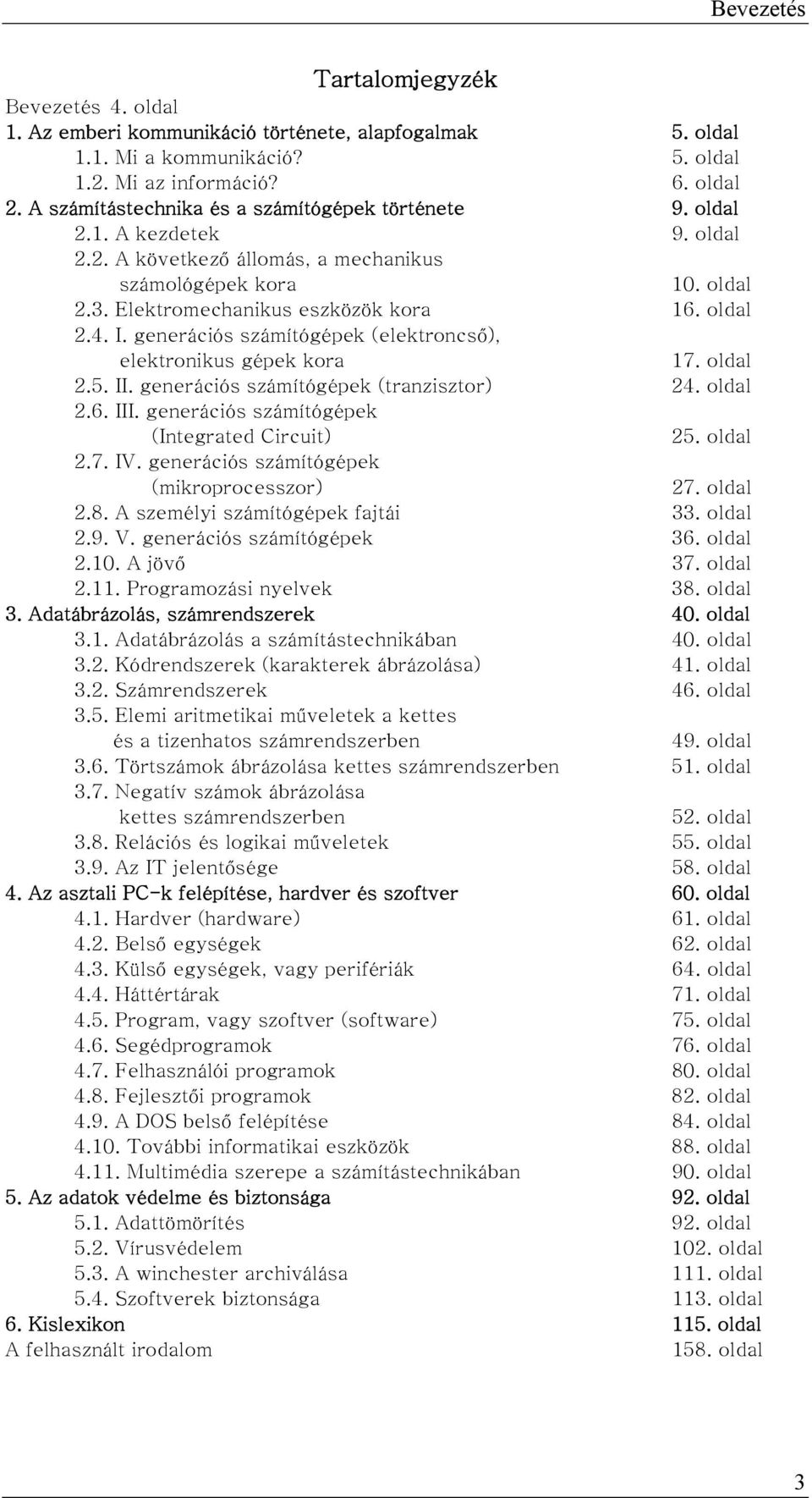 Bevezetés

Tartalomjegyzék

Bevezetés 4. oldal
1. Az emberi kommunikáció története, alapfogalmak 5. oldal
1.1. Mi a kommunikáció? 5. oldal
1.2. Mi az információ? 6. oldal
2. A számítástechnika és a számítógépek története 9. oldal
2.1. A kezdetek 9. oldal
2.2. A következő állomás, a mechanikus számológépek kora 10. oldal
2.3. Elektromechanikus eszközök kora 16. oldal
2.4. I. generációs számítógépek (elektroncső), elektronikus gépek kora 17. oldal
2.5. II. generációs számítógépek (tranzisztor) 24. oldal
2.6. III. generációs számítógépek (Integrated Circuit) 25. oldal
2.7. IV. generációs számítógépek (mikroprocesszor) 27. oldal
2.8. A személyi számítógépek fajtái 33. oldal
2.9. V. generációs számítógépek 36. oldal
2.10. A jövő 37. oldal
2.11. Programozási nyelvek 38. oldal
3. Adatábrázolás, számrendszerek 40. oldal
3.1. Adatábrázolás a számítástechnikában 40. oldal
3.2. Kódrendszerek (karakterek ábrázolása) 41. oldal
3.2. Számrendszerek 46. oldal
3.5. Elemi aritmetikai műveletek a kettes és a tizenhatos számrendszerben 49. oldal
3.6. Törtszámok ábrázolása kettes számrendszerben 51. oldal
3.7. Negatív számok ábrázolása kettes számrendszerben 52. oldal
3.8. Relációs és logikai műveletek 55. oldal
3.9. Az IT jelentősége 58. oldal
4. Az asztali PC-k felépítése, hardver és szoftver 60. oldal
4.1. Hardver (hardware) 61. oldal
4.2. Belső egységek 62. oldal
4.3. Külső egységek, vagy perifériák 64. oldal
4.4. Háttértárak 71. oldal
4.5. Program, vagy szoftver (software) 75. oldal
4.6. Segédprogramok 76. oldal
4.7. Felhasználói programok 80. oldal
4.8. Fejlesztői programok 82. oldal
4.9. A DOS belső felépítése 84. oldal
4.10. További informatikai eszközök 88. oldal
4.11. Multimédia szerepe a számítástechnikában 90. oldal
5. Az adatok védelme és biztonsága 92. oldal
5.1. Adattömörítés 92. oldal
5.2. Vírusvédelem 102. oldal
5.3. A winchester archiválása 111. oldal
5.4. Szoftverek biztonsága 113. oldal
6. Kislexikon 115. oldal
A felhasznált irodalom 158. oldal

3